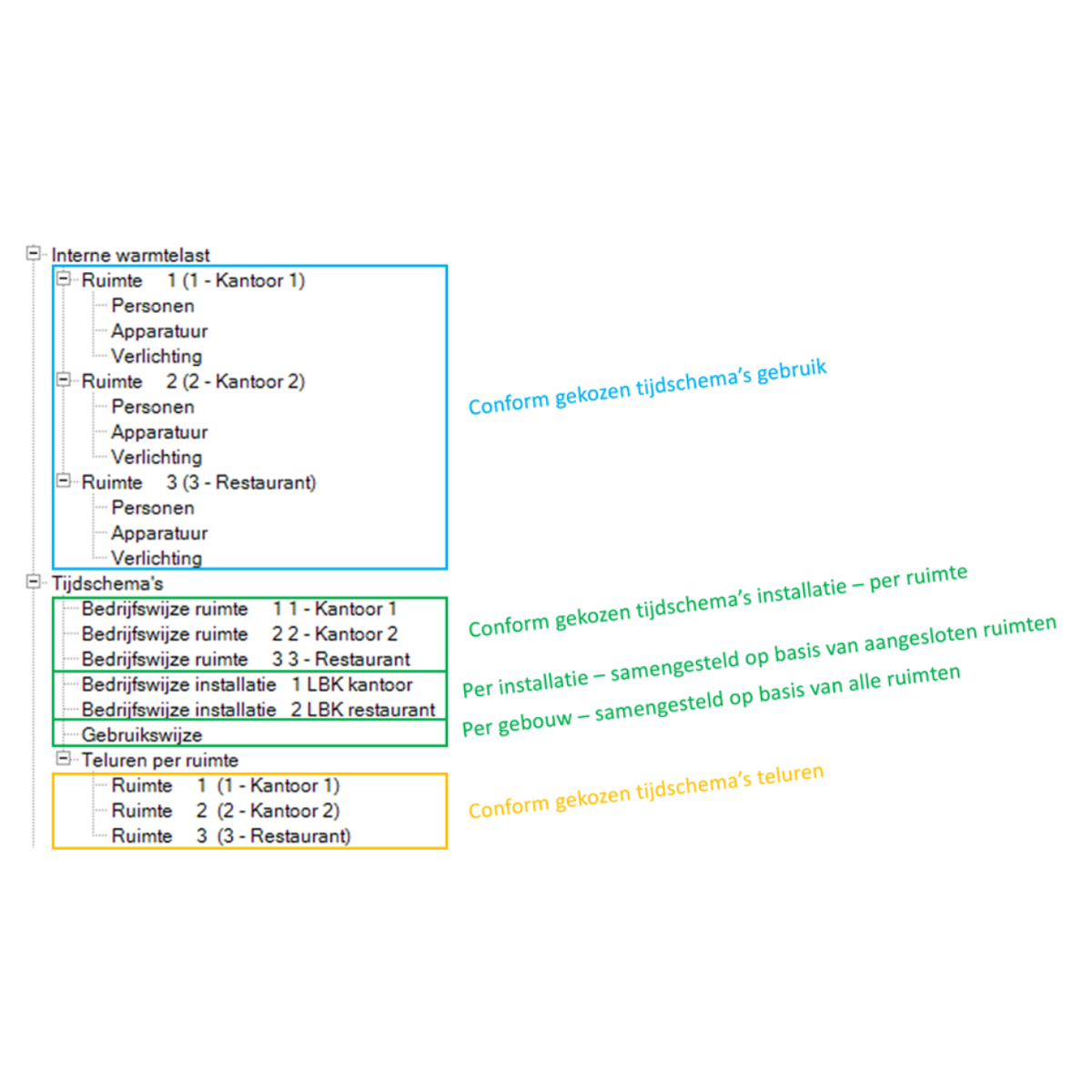 Interne warmtelast
Ruimte 1 (1 - Kantoor 1)
Personen
Apparatuur
Verlichting
Ruimte 2 (2 - Kantoor 2)
Personen
Apparatuur
Verlichting
Ruimte 3 (3 - Restaurant)
Personen
Apparatuur
Verlichting
Tijdschema's
Bedrijfswijze ruimte 1 1 - Kantoor 1
Bedrijfswijze ruimte 2 2 - Kantoor 2
Bedrijfswijze ruimte 3 3 - Restaurant
Bedrijfswijze installatie 1 LBK kantoor
Bedrijfswijze installatie 2 LBK restaurant
Gebruikswijze
Teluren per ruimte
Ruimte 1 (1 - Kantoor 1)
Ruimte 2 (2 - Kantoor 2)
Ruimte 3 (3 - Restaurant)

Conform gekozen tijdschema's gebruik

Conform gekozen tijdschema's installatie – per ruimte

Per installatie – samengesteld op basis van aangesloten ruimten

Per gebouw – samengesteld op basis van alle ruimten

Conform gekozen tijdschema's teluren